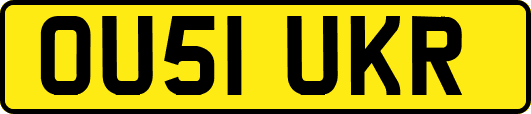 OU51 UKR